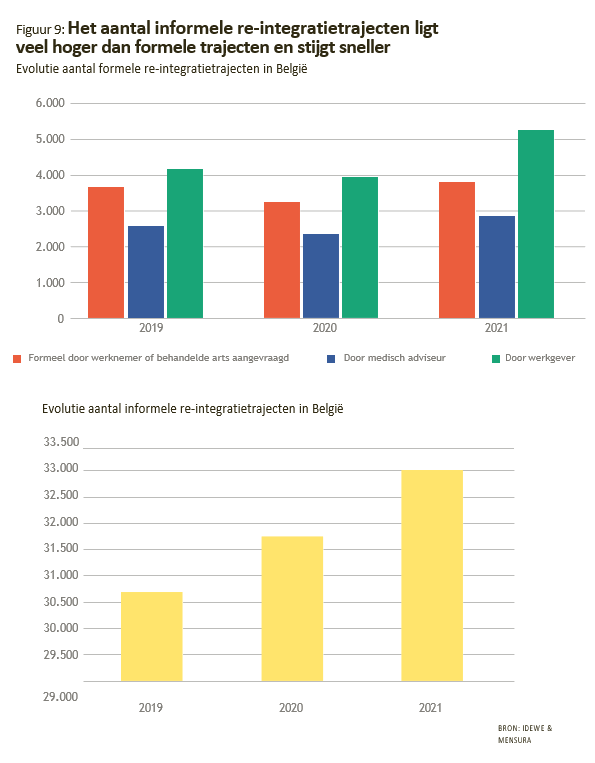 Figuur 9: Het aantal informele re-integratietrajecten ligt veel hoger dan formele trajecten en stijgt sneller

Evolutie aantal formele re-integratietrajecten in België

6.000
5.000
4.000
3.000
2.000
1.000
0

2019
2020
2021

Formeel door werknemer of behandelde arts aangevraagd
Door medisch adviseur
Door werkgever

Evolutie aantal informele re-integratietrajecten in België

33.500
33.000
32.500
32.000
31.500
31.000
30.500
30.000
29.500
29.000

2019
2020
2021

BRON: IDEWE & MENSURA